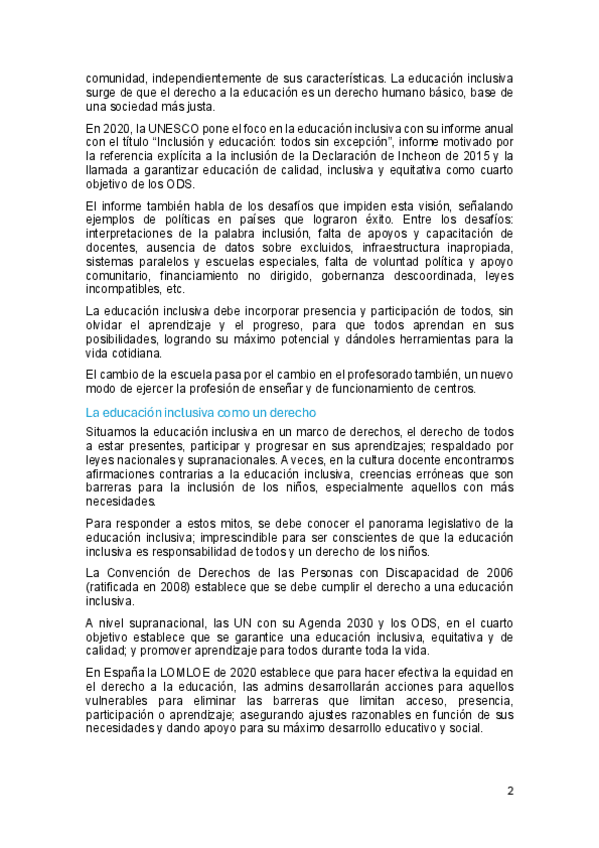 comunidad, independientemente de sus características. La educación inclusiva surge de que el derecho a la educación es un derecho humano básico, base de una sociedad más justa.

En 2020, la UNESCO pone el foco en la educación inclusiva con su informe anual con el título "Inclusión y educación: todos sin excepción", informe motivado por la referencia explícita a la inclusión de la Declaración de Incheon de 2015 y la llamada a garantizar educación de calidad, inclusiva y equitativa como cuarto objetivo de los ODS.

El informe también habla de los desafíos que impiden esta visión, señalando ejemplos de políticas en países que lograron éxito. Entre los desafíos: interpretaciones de la palabra inclusión, falta de apoyos y capacitación de docentes, ausencia de datos sobre excluidos, infraestructura inapropiada, sistemas paralelos y escuelas especiales, falta de voluntad política y apoyo comunitario, financiamiento no dirigido, gobernanza descoordinada, leyes incompatibles, etc.

La educación inclusiva debe incorporar presencia y participación de todos, sin olvidar el aprendizaje y el progreso, para que todos aprendan en sus posibilidades, logrando su máximo potencial y dándoles herramientas para la vida cotidiana.

El cambio de la escuela pasa por el cambio en el profesorado también, un nuevo modo de ejercer la profesión de enseñar y de funcionamiento de centros.

La educación inclusiva como un derecho

Situamos la educación inclusiva en un marco de derechos, el derecho de todos a estar presentes, participar y progresar en sus aprendizajes; respaldado por leyes nacionales y supranacionales. A veces, en la cultura docente encontramos afirmaciones contrarias a la educación inclusiva, creencias erróneas que son barreras para la inclusión de los niños, especialmente aquellos con más necesidades.

Para responder a estos mitos, se debe conocer el panorama legislativo de la educación inclusiva; imprescindible para ser conscientes de que la educación inclusiva es responsabilidad de todos y un derecho de los niños.

La Convención de Derechos de las Personas con Discapacidad de 2006 (ratificada en 2008) establece que se debe cumplir el derecho a una educación inclusiva.

A nivel supranacional, las UN con su Agenda 2030 y los ODS, en el cuarto objetivo establece que se garantice una educación inclusiva, equitativa y de calidad; y promover aprendizaje para todos durante toda la vida.

En España la LOMLOE de 2020 establece que para hacer efectiva la equidad en el derecho a la educación, las admins desarrollarán acciones para aquellos vulnerables para eliminar las barreras que limitan acceso, presencia, participación o aprendizaje; asegurando ajustes razonables en función de sus necesidades y dando apoyo para su máximo desarrollo educativo y social.

2